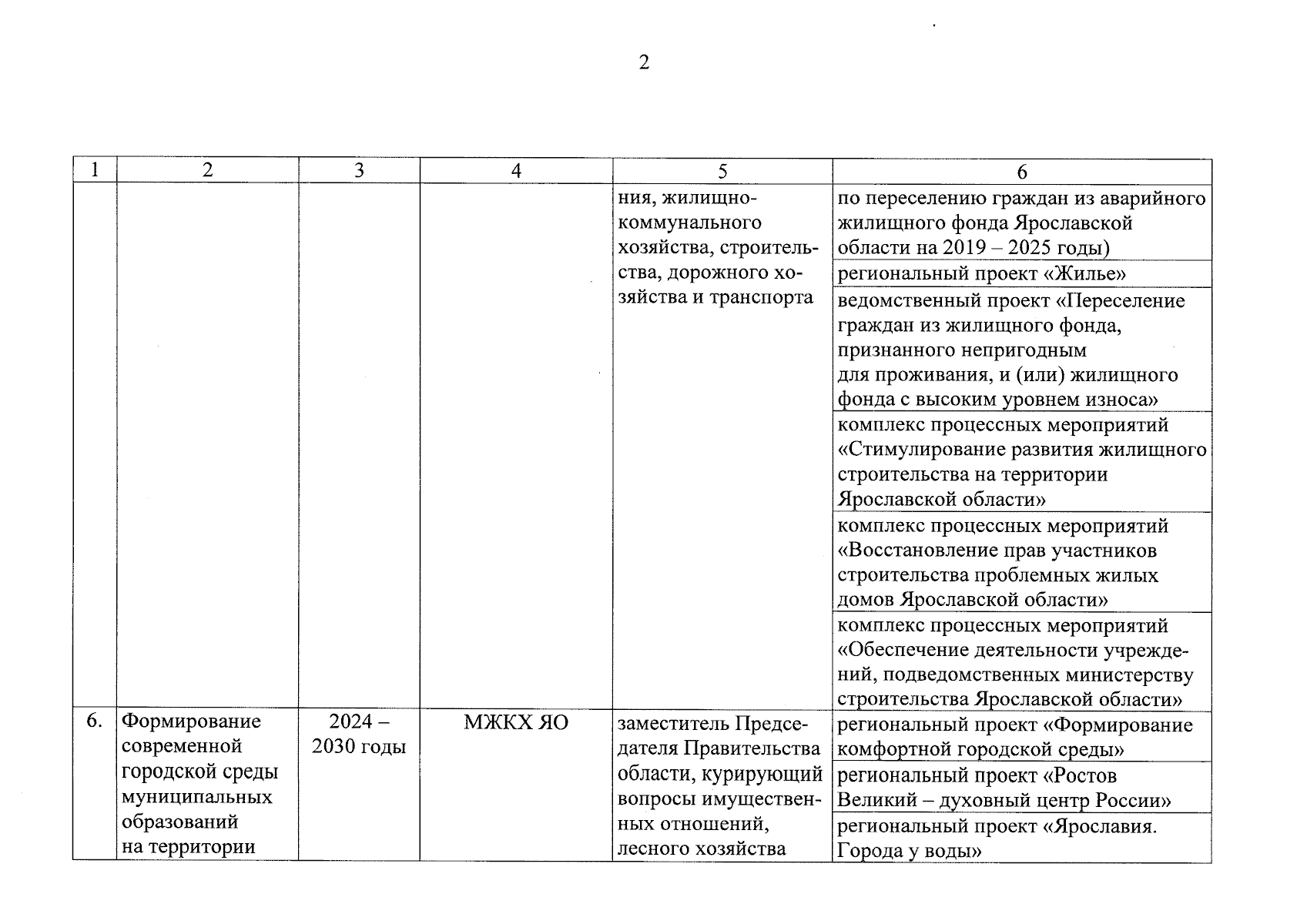 2

| 1 | 2 | 3 | 4 | 5 | 6 |
|---|---|---|---|---|---|
| | | | | ния, жилищно-коммунального хозяйства, строительства, дорожного хозяйства и транспорта | по переселению граждан из аварийного жилищного фонда Ярославской области на 2019 – 2025 годы) |
| | | | | | региональный проект «Жилье» |
| | | | | | ведомственный проект «Переселение граждан из жилищного фонда, признанного непригодным для проживания, и (или) жилищного фонда с высоким уровнем износа» |
| | | | | | комплекс процессных мероприятий «Стимулирование развития жилищного строительства на территории Ярославской области» |
| | | | | | комплекс процессных мероприятий «Восстановление прав участников строительства проблемных жилых домов Ярославской области» |
| | | | | | комплекс процессных мероприятий «Обеспечение деятельности учреждений, подведомственных министерству строительства Ярославской области» |
| 6. | Формирование современной городской среды муниципальных образований на территории | 2024 – 2030 годы | МЖКХ ЯО | заместитель Председателя Правительства области, курирующий вопросы имущественных отношений, лесного хозяйства | региональный проект «Формирование комфортной городской среды» |
| | | | | | региональный проект «Ростов Великий – духовный центр России» |
| | | | | | региональный проект «Ярославия. Города у воды» |